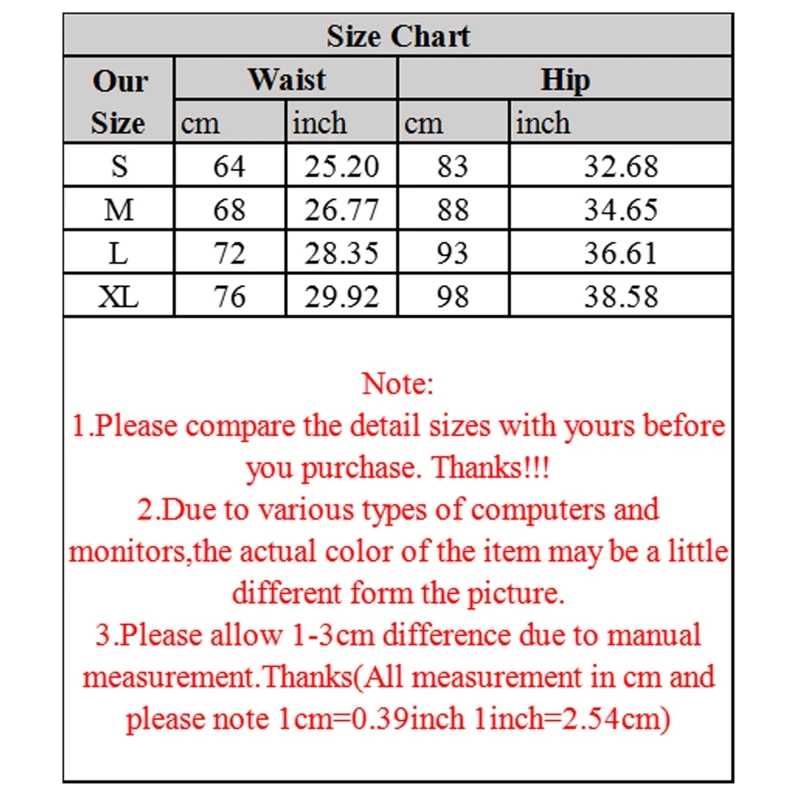 Size Chart

| Our Size | Waist cm | Waist inch | Hip cm | Hip inch |
|---|---|---|---|---|
| S | 64 | 25.20 | 83 | 32.68 |
| M | 68 | 26.77 | 88 | 34.65 |
| L | 72 | 28.35 | 93 | 36.61 |
| XL | 76 | 29.92 | 98 | 38.58 |

Note:
1.Please compare the detail sizes with yours before you purchase. Thanks!!!
2.Due to various types of computers and monitors,the actual color of the item may be a little different form the picture.
3.Please allow 1-3cm difference due to manual measurement.Thanks(All measurement in cm and please note 1cm=0.39inch 1inch=2.54cm)